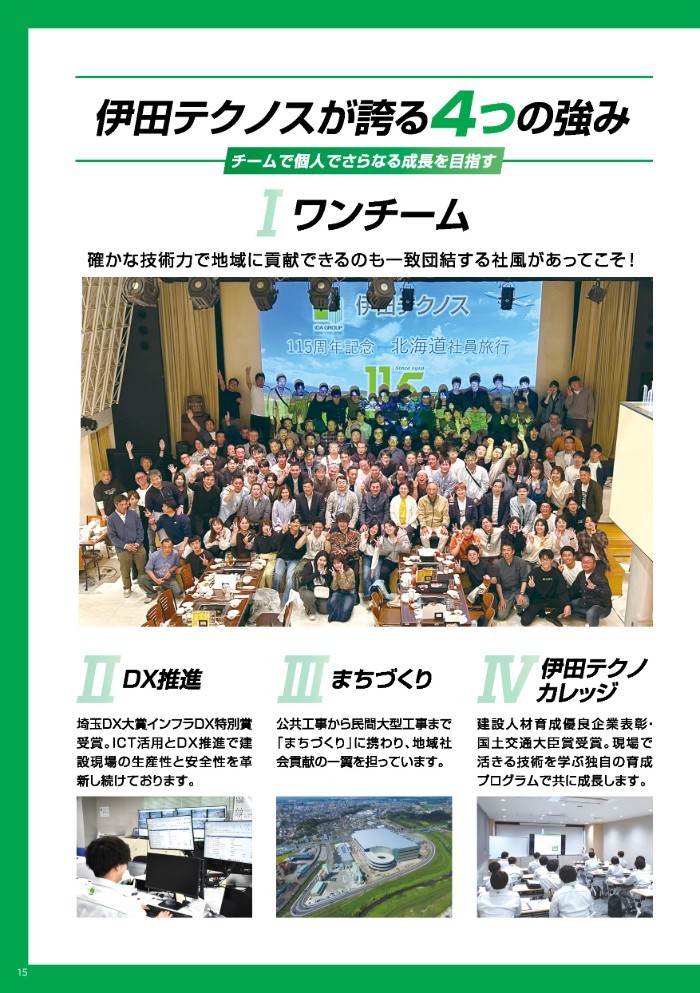 伊田テクノスが誇る4つの強み

チームで個人でさらなる成長を目指す

I ワンチーム

確かな技術力で地域に貢献できるのも一致団結する社風があってこそ!

伊田テクノス
115周年記念 北海道社員旅行

II DX推進

埼玉DX大賞インフラDX特別賞受賞。ICT活用とDX推進で建設現場の生産性と安全性を革新し続けております。

III まちづくり

公共工事から民間大型工事まで「まちづくり」に携わり、地域社会貢献の一翼を担っています。

IV 伊田テクノカレッジ

建設人材育成優良企業表彰・国土交通大臣賞受賞。現場で活きる技術を学ぶ独自の育成プログラムで共に成長します。

15